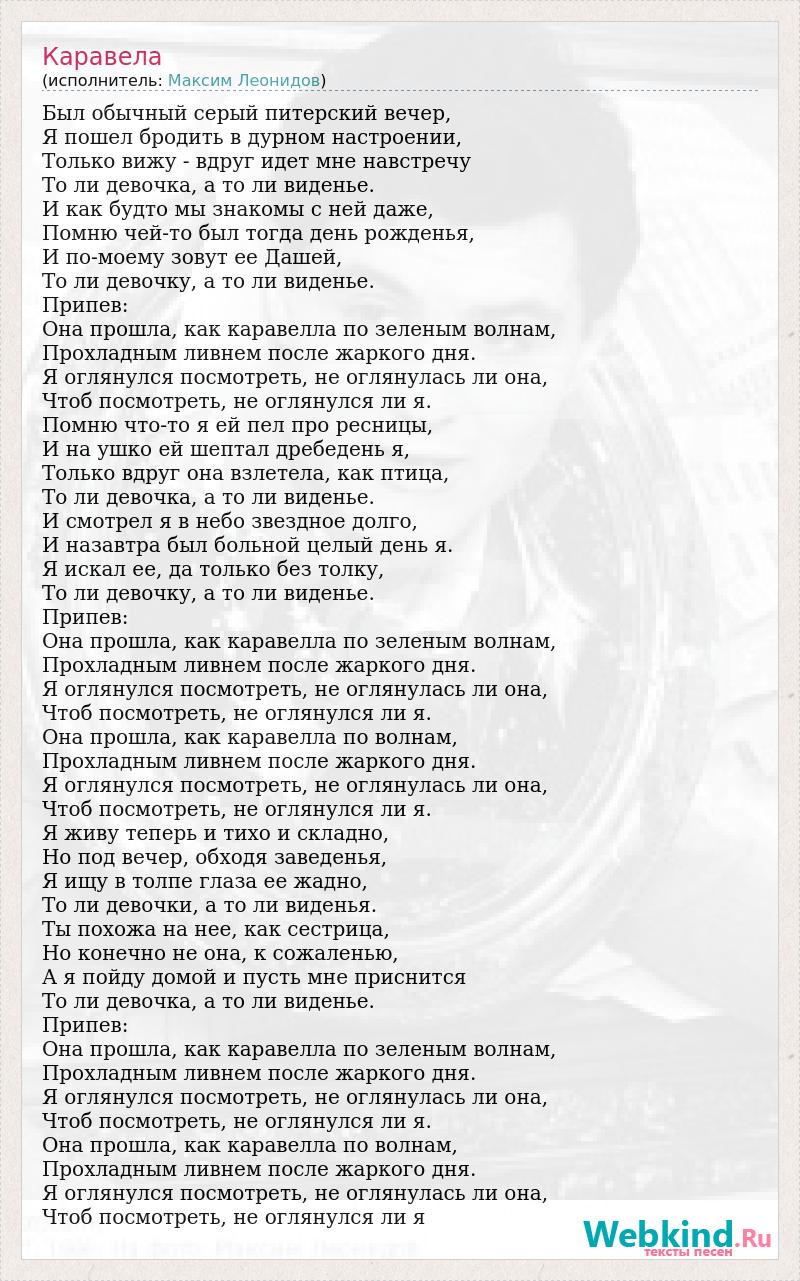 Каравела
(исполнитель: Максим Леонидов)

Был обычный серый питерский вечер,
Я пошел бродить в дурном настроении,
Только вижу - вдруг идет мне навстречу
То ли девочка, а то ли виденье.
И как будто мы знакомы с ней даже,
Помню чей-то был тогда день рожденья,
И по-моему зовут ее Дашей,
То ли девочку, а то ли виденье.
Припев:
Она прошла, как каравелла по зеленым волнам,
Прохладным ливнем после жаркого дня.
Я оглянулся посмотреть, не оглянулась ли она,
Чтоб посмотреть, не оглянулся ли я.
Помню что-то я ей пел про ресницы,
И на ушко ей шептал дребедень я,
Только вдруг она взлетела, как птица,
То ли девочка, а то ли виденье.
И смотрел я в небо звездное долго,
И назавтра был больной целый день я.
Я искал ее, да только без толку,
То ли девочку, а то ли виденье.
Припев:
Она прошла, как каравелла по зеленым волнам,
Прохладным ливнем после жаркого дня.
Я оглянулся посмотреть, не оглянулась ли она,
Чтоб посмотреть, не оглянулся ли я.
Она прошла, как каравелла по волнам,
Прохладным ливнем после жаркого дня.
Я оглянулся посмотреть, не оглянулась ли она,
Чтоб посмотреть, не оглянулся ли я.
Я живу теперь и тихо и складно,
Но под вечер, обходя заведенья,
Я ищу в толпе глаза ее жадно,
То ли девочки, а то ли виденья.
Ты похожа на нее, как сестрица,
Но конечно не она, к сожаленью,
А я пойду домой и пусть мне приснится
То ли девочка, а то ли виденье.
Припев:
Она прошла, как каравелла по зеленым волнам,
Прохладным ливнем после жаркого дня.
Я оглянулся посмотреть, не оглянулась ли она,
Чтоб посмотреть, не оглянулся ли я.
Она прошла, как каравелла по волнам,
Прохладным ливнем после жаркого дня.
Я оглянулся посмотреть, не оглянулась ли она,
Чтоб посмотреть, не оглянулся ли я

Webkind.Ru
тексты песен